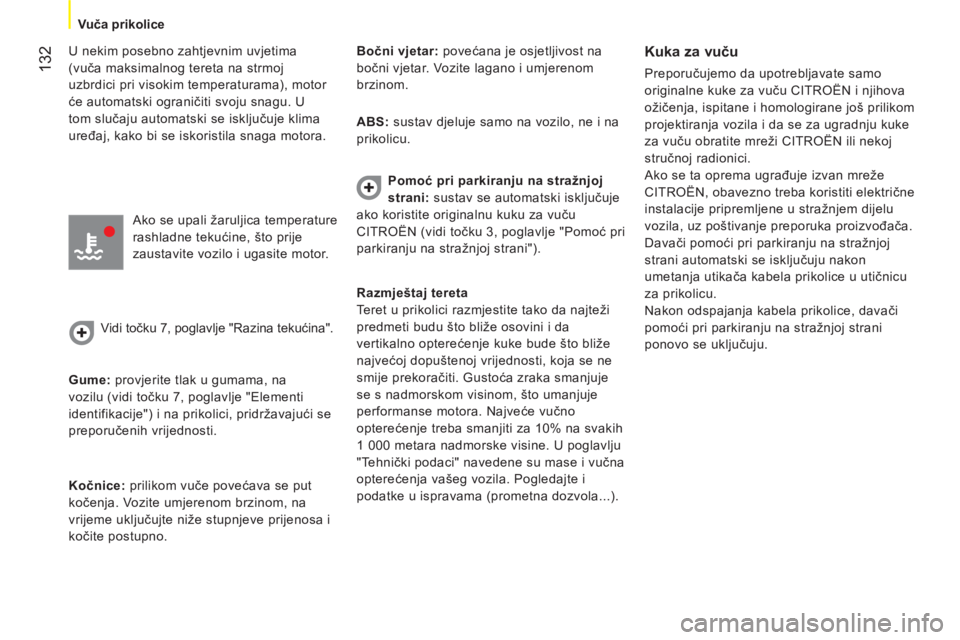 Vuča prikolice

132

U nekim posebno zahtjevnim uvjetima (vuča maksimalnog tereta na strmoj uzbrdici pri visokim temperaturama), motor će automatski ograničiti svoju snagu. U tom slučaju automatski se isključuje klima uređaj, kako bi se iskoristila snaga motora.

Ako se upali žaruljica temperature rashladne tekućine, što prije zaustavite vozilo i ugasite motor.

Vidi točku 7, poglavlje "Razina tekućina".

Gume: provjerite tlak u gumama, na vozilu (vidi točku 7, poglavlje "Elementi identifikacije") i na prikolici, pridržavajući se preporučenih vrijednosti.

Kočnice: prilikom vuče povećava se put kočenja. Vozite umjerenom brzinom, na vrijeme uključujte niže stupnjeve prijenosa i kočite postupno.

Bočni vjetar: povećana je osjetljivost na bočni vjetar. Vozite lagano i umjerenom brzinom.

ABS: sustav djeluje samo na vozilo, ne i na prikolicu.

Pomoć pri parkiranju na stražnjoj strani: sustav se automatski isključuje ako koristite originalnu kuku za vuču CITROËN (vidi točku 3, poglavlje "Pomoć pri parkiranju na stražnjoj strani").

Razmještaj tereta
Teret u prikolici razmjestite tako da najteži predmeti budu što bliže osovini i da vertikalno opterećenje kuke bude što bliže najvećoj dopuštenoj vrijednosti, koja se ne smije prekoračiti. Gustoća zraka smanjuje se s nadmorskom visinom, što umanjuje performanse motora. Najveće vučno opterećenje treba smanjiti za 10% na svakih 1 000 metara nadmorske visine. U poglavlju "Tehnički podaci" navedene su mase i vučna opterećenja vašeg vozila. Pogledajte i podatke u ispravama (prometna dozvola...).

Kuka za vuču

Preporučujemo da upotrebljavate samo originalne kuke za vuču CITROËN i njihova ožičenja, ispitane i homologirane još prilikom projektiranja vozila i da se za ugradnju kuke za vuču obratite mreži CITROËN ili nekoj stručnoj radionici.
Ako se ta oprema ugrađuje izvan mreže CITROËN, obavezno treba koristiti električne instalacije pripremljene u stražnjem dijelu vozila, uz poštivanje preporuka proizvođača.
Davači pomoći pri parkiranju na stražnjoj strani automatski se isključuju nakon umetanja utikača kabela prikolice u utičnicu za prikolicu.
Nakon odspajanja kabela prikolice, davači pomoći pri parkiranju na stražnjoj strani ponovo se uključuju.

carmanualsonline.info